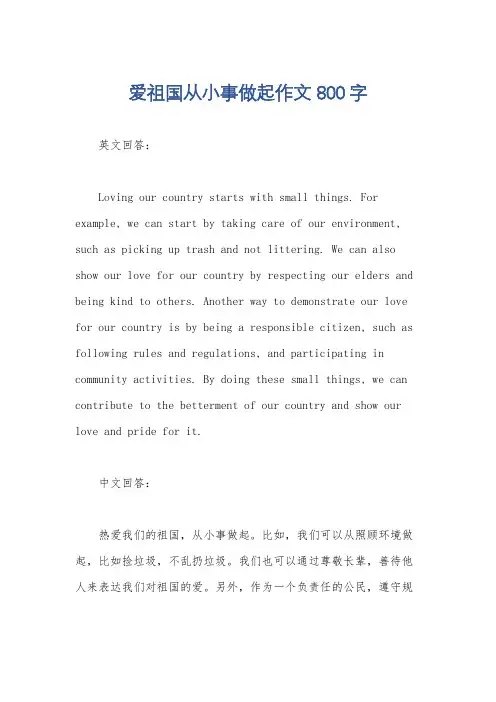 爱祖国从小事做起作文 800 字

英文回答：

Loving our country starts with small things. For example, we can start by taking care of our environment, such as picking up trash and not littering. We can also show our love for our country by respecting our elders and being kind to others. Another way to demonstrate our love for our country is by being a responsible citizen, such as following rules and regulations, and participating in community activities. By doing these small things, we can contribute to the betterment of our country and show our love and pride for it.

中文回答：

热爱我们的祖国，从小事做起。比如，我们可以从照顾环境做起，比如捡垃圾，不乱扔垃圾。我们也可以通过尊敬长辈，善待他人来表达我们对祖国的爱。另外，作为一个负责任的公民，遵守规